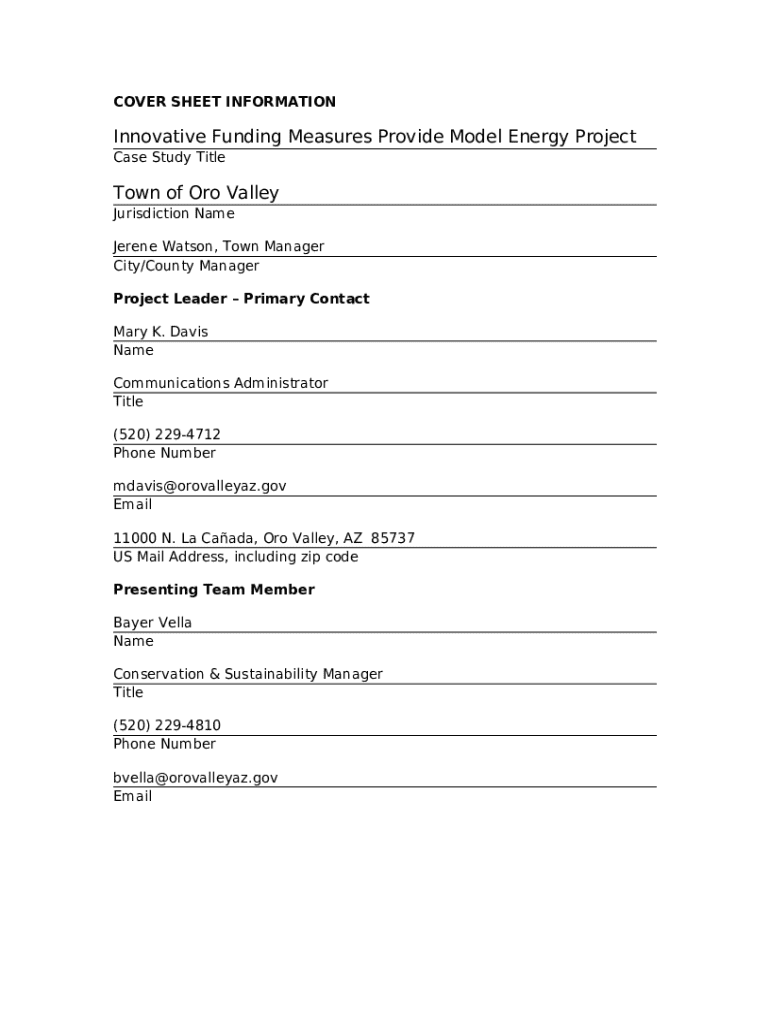 COVER SHEET INFORMATION

Innovative Funding Measures Provide Model Energy Project
Case Study Title

Town of Oro Valley
Jurisdiction Name

Jerene Watson, Town Manager
City/County Manager

Project Leader – Primary Contact

Mary K. Davis
Name

Communications Administrator
Title

(520) 229-4712
Phone Number

mdavis@orovalleyaz.gov
Email

11000 N. La Cañada, Oro Valley, AZ 85737
US Mail Address, including zip code

Presenting Team Member

Bayer Vella
Name

Conservation & Sustainability Manager
Title

(520) 229-4810
Phone Number

bvella@orovalleyaz.gov
Email